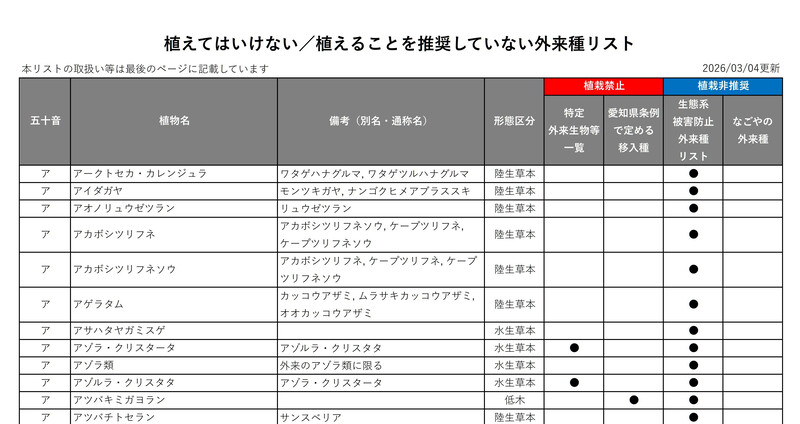 植えてはいけない／植えることを推奨していない外来種リスト

本リストの取扱い等は最後のページに記載しています

2026/03/04更新

| 五十音 | 植物名 | 備考（別名・通称名） | 形態区分 | 植栽禁止 特定外来生物等一覧 | 植栽禁止 愛知県条例で定める移入種 | 植栽非推奨 生態系被害防止外来種リスト | 植栽非推奨 なごやの外来種 |
|---|---|---|---|---|---|---|---|
| ア | アークトセカ・カレンジュラ | ワタゲハナグルマ, ワタゲツルハナグルマ | 陸生草本 | | | ● | |
| ア | アイダガヤ | モンツキガヤ, ナンゴクヒメアブラススキ | 陸生草本 | | | ● | |
| ア | アオノリュウゼツラン | リュウゼツラン | 陸生草本 | | | ● | |
| ア | アカボシツリフネ | アカボシツリフネソウ, ケープツリフネ, ケープツリフネソウ | 陸生草本 | | | ● | |
| ア | アカボシツリフネソウ | アカボシツリフネ, ケープツリフネ, ケープツリフネソウ | 陸生草本 | | | ● | |
| ア | アゲラタム | カッコウアザミ, ムラサキカッコウアザミ, オオカッコウアザミ | 陸生草本 | | | ● | |
| ア | アサハタヤガミスゲ | | 水生草本 | | | ● | |
| ア | アゾラ・クリスタータ | アゾルラ・クリスタタ | 水生草本 | ● | | ● | |
| ア | アゾラ類 | 外来のアゾラ類に限る | 水生草本 | | | ● | |
| ア | アゾルラ・クリスタタ | アゾラ・クリスタータ | 水生草本 | ● | | ● | |
| ア | アツバキミガヨラン | | 低木 | | ● | ● | |
| ア | アツバチトセラン | サンスベリア | 陸生草本 | | | ● | |